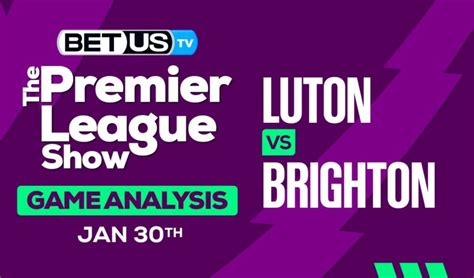 BETUS TV

The Premier League Show

GAME ANALYSIS

JAN 30TH

LUTON

VS

BRIGHTON